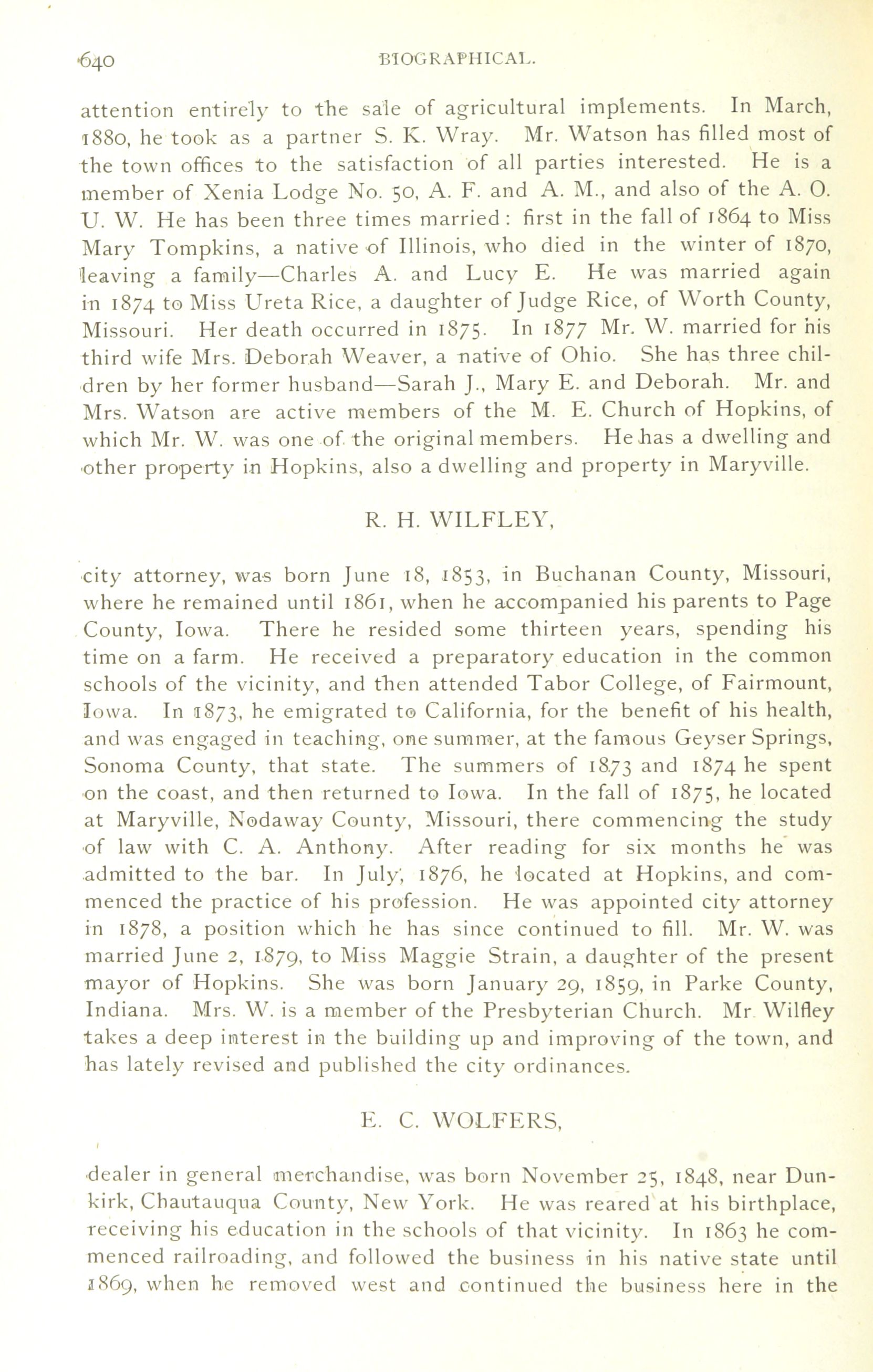 640 BIOGRAPHICAL.

attention entirely to the sale of agricultural implements. In March, 1880, he took as a partner S. K. Wray. Mr. Watson has filled most of the town offices to the satisfaction of all parties interested. He is a member of Xenia Lodge No. 50, A. F. and A. M., and also of the A. O. U. W. He has been three times married: first in the fall of 1864 to Miss Mary Tompkins, a native of Illinois, who died in the winter of 1870, leaving a family—Charles A. and Lucy E. He was married again in 1874 to Miss Ureta Rice, a daughter of Judge Rice, of Worth County, Missouri. Her death occurred in 1875. In 1877 Mr. W. married for his third wife Mrs. Deborah Weaver, a native of Ohio. She has three children by her former husband—Sarah J., Mary E. and Deborah. Mr. and Mrs. Watson are active members of the M. E. Church of Hopkins, of which Mr. W. was one of the original members. He has a dwelling and other property in Hopkins, also a dwelling and property in Maryville.

R. H. WILFLEY,

city attorney, was born June 18, 1853, in Buchanan County, Missouri, where he remained until 1861, when he accompanied his parents to Page County, Iowa. There he resided some thirteen years, spending his time on a farm. He received a preparatory education in the common schools of the vicinity, and then attended Tabor College, of Fairmount, Iowa. In 1873, he emigrated to California, for the benefit of his health, and was engaged in teaching, one summer, at the famous Geyser Springs, Sonoma County, that state. The summers of 1873 and 1874 he spent on the coast, and then returned to Iowa. In the fall of 1875, he located at Maryville, Nodaway County, Missouri, there commencing the study of law with C. A. Anthony. After reading for six months he was admitted to the bar. In July, 1876, he located at Hopkins, and commenced the practice of his profession. He was appointed city attorney in 1878, a position which he has since continued to fill. Mr. W. was married June 2, 1879, to Miss Maggie Strain, a daughter of the present mayor of Hopkins. She was born January 29, 1859, in Parke County, Indiana. Mrs. W. is a member of the Presbyterian Church. Mr Wilfley takes a deep interest in the building up and improving of the town, and has lately revised and published the city ordinances.

E. C. WOLFERS,

dealer in general merchandise, was born November 25, 1848, near Dunkirk, Chautauqua County, New York. He was reared at his birthplace, receiving his education in the schools of that vicinity. In 1863 he commenced railroading, and followed the business in his native state until 1869, when he removed west and continued the business here in the